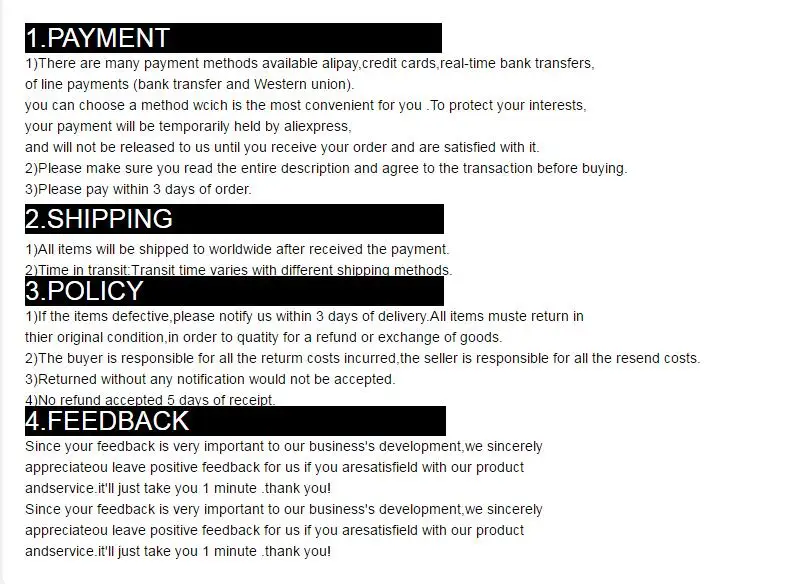 1.PAYMENT

1)There are many payment methods available alipay,credit cards,real-time bank transfers,
of line payments (bank transfer and Western union).
you can choose a method wcich is the most convenient for you .To protect your interests,
your payment will be temporarily held by aliexpress,
and will not be released to us until you receive your order and are satisfied with it.
2)Please make sure you read the entire description and agree to the transaction before buying.
3)Please pay within 3 days of order.

2.SHIPPING

1)All items will be shipped to worldwide after received the payment.
2)Time in transit:Transit time varies with different shipping methods.

3.POLICY

1)If the items defective,please notify us within 3 days of delivery.All items muste return in
thier original condition,in order to quatity for a refund or exchange of goods.
2)The buyer is responsible for all the returm costs incurred,the seller is responsible for all the resend costs.
3)Returned without any notification would not be accepted.
4)No refund accepted 5 days of receipt.

4.FEEDBACK

Since your feedback is very important to our business's development,we sincerely
appreciateou leave positive feedback for us if you aresatisfield with our product
andservice.it'll just take you 1 minute .thank you!
Since your feedback is very important to our business's development,we sincerely
appreciateou leave positive feedback for us if you aresatisfield with our product
andservice.it'll just take you 1 minute .thank you!